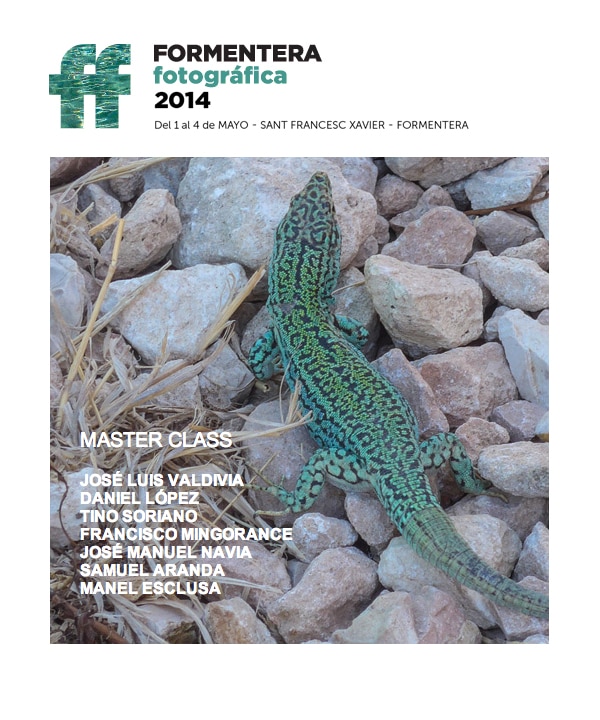 ff

FORMENTERA
fotográfica
2014

Del 1 al 4 de MAYO - SANT FRANCESC XAVIER - FORMENTERA

MASTER CLASS

JOSÉ LUIS VALDIVIA
DANIEL LÓPEZ
TINO SORIANO
FRANCISCO MINGORANCE
JOSÉ MANUEL NAVIA
SAMUEL ARANDA
MANEL ESCLUSA